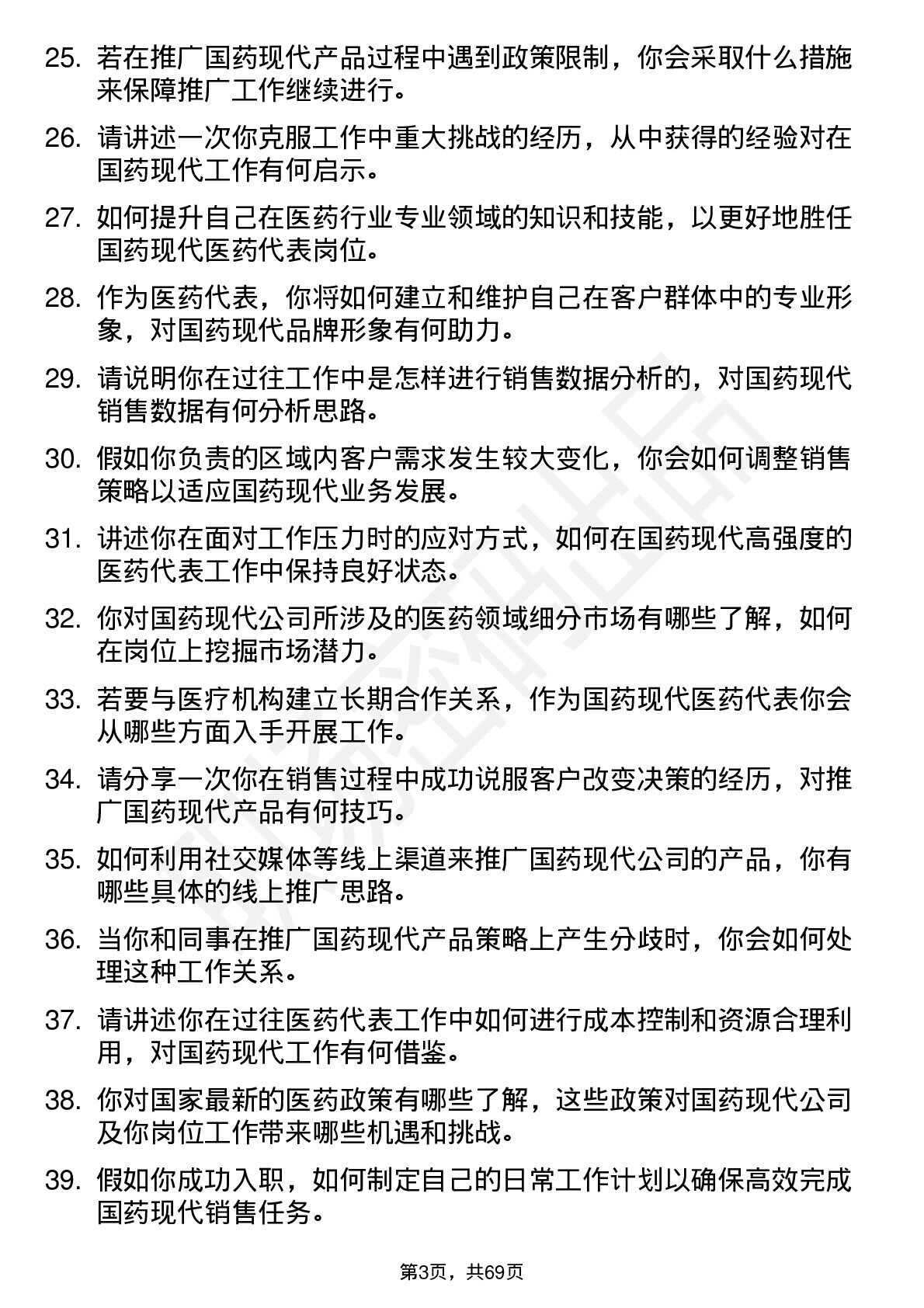 25. 若在推广国药现代产品过程中遇到政策限制，你会采取什么措施来保障推广工作继续进行。

26. 请讲述一次你克服工作中重大挑战的经历，从中获得的经验对在国药现代工作有何启示。

27. 如何提升自己在医药行业专业领域的知识和技能，以更好地胜任国药现代医药代表岗位。

28. 作为医药代表，你将如何建立和维护自己在客户群体中的专业形象，对国药现代品牌形象有何助力。

29. 请说明你在过往工作中是怎样进行销售数据分析的，对国药现代销售数据有何分析思路。

30. 假如你负责的区域内客户需求发生较大变化，你会如何调整销售策略以适应国药现代业务发展。

31. 讲述你在面对工作压力时的应对方式，如何在国药现代高强度的医药代表工作中保持良好状态。

32. 你对国药现代公司所涉及的医药领域细分市场有哪些了解，如何在岗位上挖掘市场潜力。

33. 若要与医疗机构建立长期合作关系，作为国药现代医药代表你会从哪些方面入手开展工作。

34. 请分享一次你在销售过程中成功说服客户改变决策的经历，对推广国药现代产品有何技巧。

35. 如何利用社交媒体等线上渠道来推广国药现代公司的产品，你有哪些具体的线上推广思路。

36. 当你和同事在推广国药现代产品策略上产生分歧时，你会如何处理这种工作关系。

37. 请讲述你在过往医药代表工作中如何进行成本控制和资源合理利用，对国药现代工作有何借鉴。

38. 你对国家最新的医药政策有哪些了解，这些政策对国药现代公司及你岗位工作带来哪些机遇和挑战。

39. 假如你成功入职，如何制定自己的日常工作计划以确保高效完成国药现代销售任务。

第3页，共69页